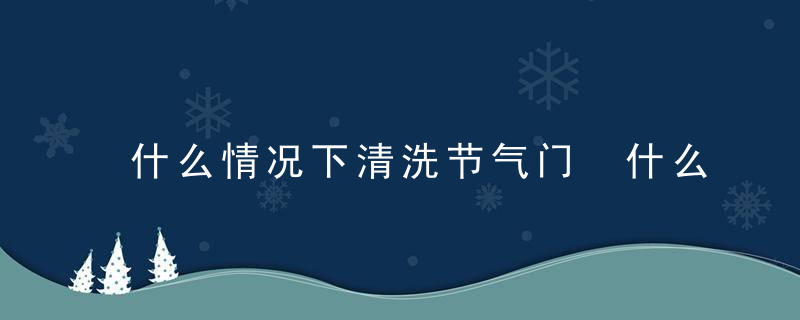 什么情况下清洗节气门 什么